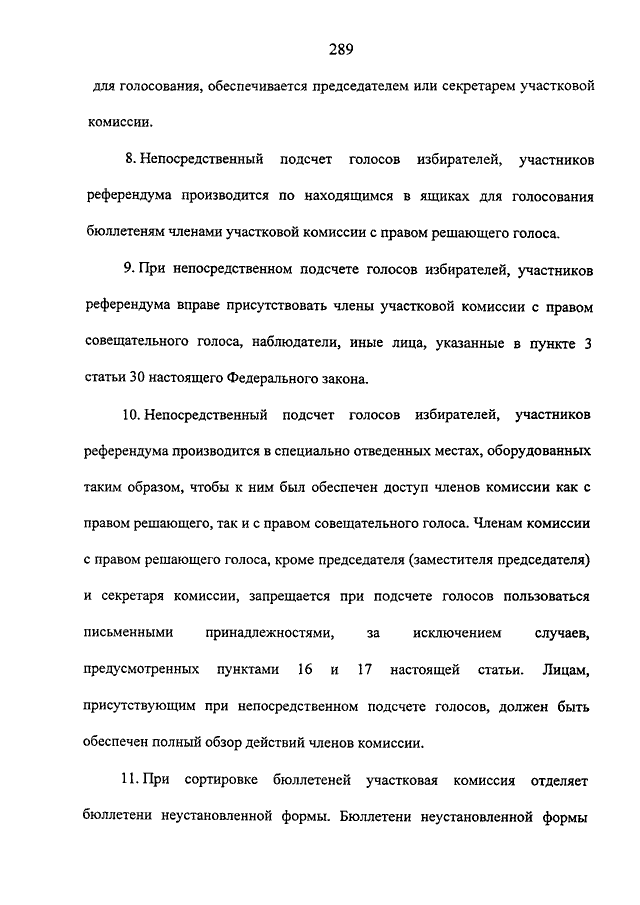 289

для голосования, обеспечивается председателем или секретарем участковой комиссии.

8. Непосредственный подсчет голосов избирателей, участников референдума производится по находящимся в ящиках для голосования бюллетеням членами участковой комиссии с правом решающего голоса.

9. При непосредственном подсчете голосов избирателей, участников референдума вправе присутствовать члены участковой комиссии с правом совещательного голоса, наблюдатели, иные лица, указанные в пункте 3 статьи 30 настоящего Федерального закона.

10. Непосредственный подсчет голосов избирателей, участников референдума производится в специально отведенных местах, оборудованных таким образом, чтобы к ним был обеспечен доступ членов комиссии как с правом решающего, так и с правом совещательного голоса. Членам комиссии с правом решающего голоса, кроме председателя (заместителя председателя) и секретаря комиссии, запрещается при подсчете голосов пользоваться письменными принадлежностями, за исключением случаев, предусмотренных пунктами 16 и 17 настоящей статьи. Лицам, присутствующим при непосредственном подсчете голосов, должен быть обеспечен полный обзор действий членов комиссии.

11. При сортировке бюллетеней участковая комиссия отделяет бюллетени неустановленной формы. Бюллетени неустановленной формы